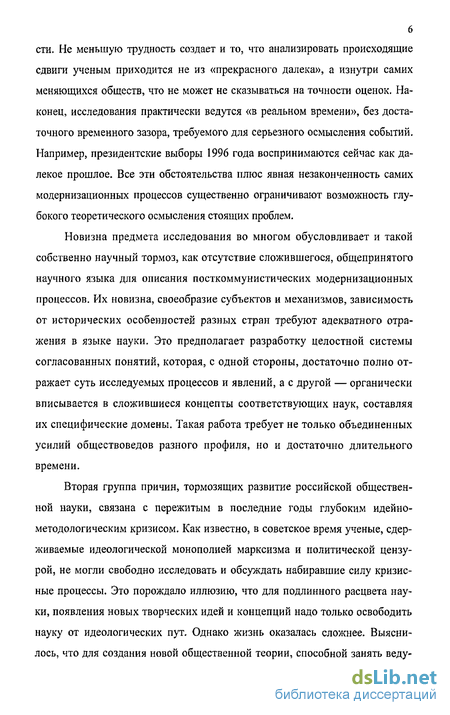 6

сти. Не меньшую трудность создает и то, что анализировать происходящие сдвиги ученым приходится не из «прекрасного далека», а изнутри самих меняющихся обществ, что не может не сказываться на точности оценок. Наконец, исследования практически ведутся «в реальном времени», без достаточного временного зазора, требуемого для серьезного осмысления событий. Например, президентские выборы 1996 года воспринимаются сейчас как далекое прошлое. Все эти обстоятельства плюс явная незаконченность самих модернизационных процессов существенно ограничивают возможность глубокого теоретического осмысления стоящих проблем.

Новизна предмета исследования во многом обусловливает и такой собственно научный тормоз, как отсутствие сложившегося, общепринятого научного языка для описания посткоммунистических модернизационных процессов. Их новизна, своеобразие субъектов и механизмов, зависимость от исторических особенностей разных стран требуют адекватного отражения в языке науки. Это предполагает разработку целостной системы согласованных понятий, которая, с одной стороны, достаточно полно отражает суть исследуемых процессов и явлений, а с другой — органически вписывается в сложившиеся концепты соответствующих наук, составляя их специфические домены. Такая работа требует не только объединенных усилий обществоведов разного профиля, но и достаточно длительного времени.

Вторая группа причин, тормозящих развитие российской общественной науки, связана с пережитым в последние годы глубоким идейно-методологическим кризисом. Как известно, в советское время ученые, сдерживаемые идеологической монополией марксизма и политической цензурой, не могли свободно исследовать и обсуждать набиравшие силу кризисные процессы. Это порождало иллюзию, что для подлинного расцвета науки, появления новых творческих идей и концепций надо только освободить науку от идеологических пут. Однако жизнь оказалась сложнее. Выяснилось, что для создания новой общественной теории, способной занять веду-

dsLib.net
библиотека диссертаций